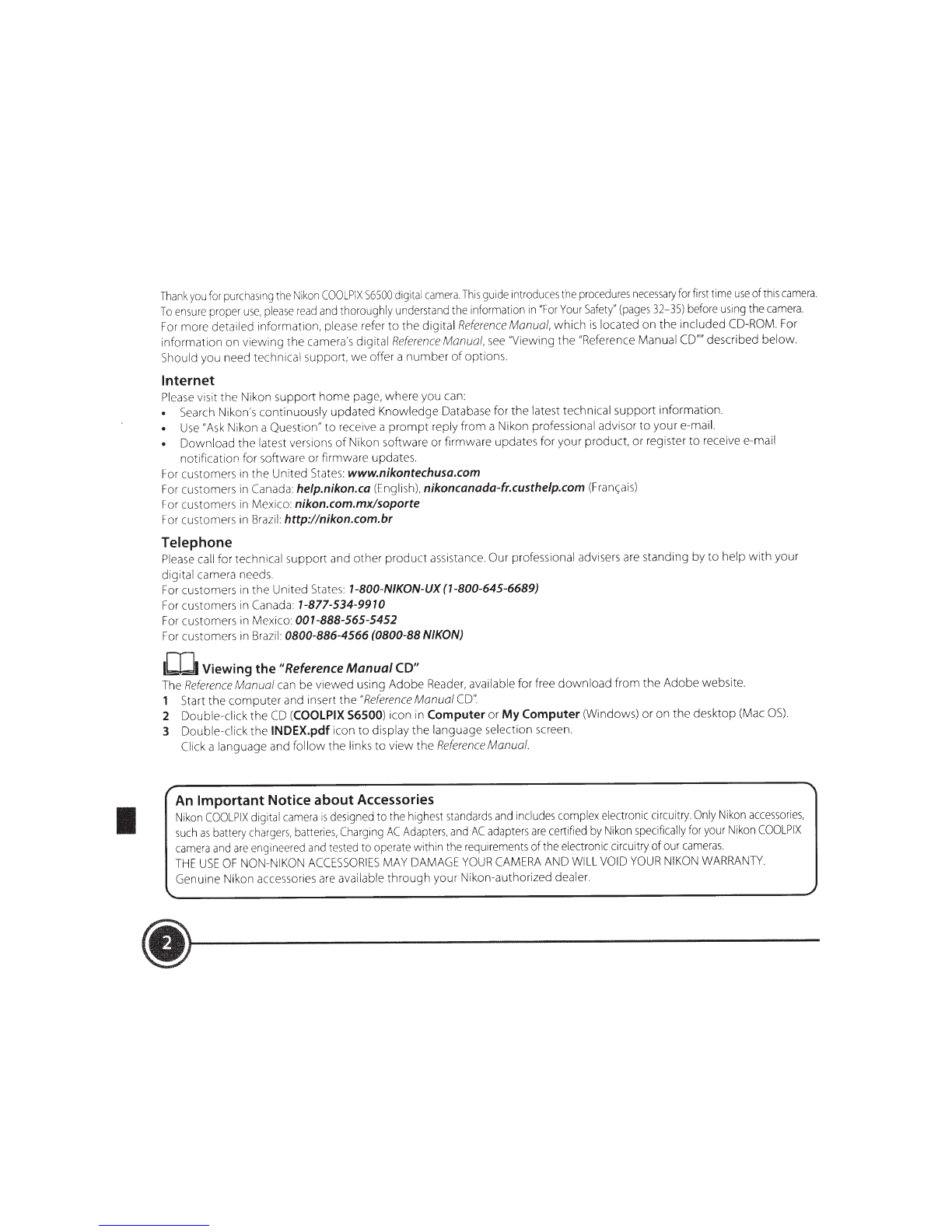 Thank you for purchasing the Nikon COOLPIX S6500 digital camera. This guide introduces the procedures necessary for first time use of this camera. To ensure proper use, please read and thoroughly understand the information in "For Your Safety" (pages 32–35) before using the camera. For more detailed information, please refer to the digital Reference Manual, which is located on the included CD-ROM. For information on viewing the camera's digital Reference Manual, see "Viewing the "Reference Manual CD"" described below. Should you need technical support, we offer a number of options.

Internet

Please visit the Nikon support home page, where you can:
• Search Nikon's continuously updated Knowledge Database for the latest technical support information.
• Use "Ask Nikon a Question" to receive a prompt reply from a Nikon professional advisor to your e-mail.
• Download the latest versions of Nikon software or firmware updates for your product, or register to receive e-mail notification for software or firmware updates.

For customers in the United States: www.nikontechusa.com
For customers in Canada: help.nikon.ca (English), nikoncanada-fr.custhelp.com (Français)
For customers in Mexico: nikon.com.mx/soporte
For customers in Brazil: http://nikon.com.br

Telephone

Please call for technical support and other product assistance. Our professional advisers are standing by to help with your digital camera needs.
For customers in the United States: 1-800-NIKON-UX (1-800-645-6689)
For customers in Canada: 1-877-534-9910
For customers in Mexico: 001-888-565-5452
For customers in Brazil: 0800-886-4566 (0800-88 NIKON)

Viewing the "Reference Manual CD"

The Reference Manual can be viewed using Adobe Reader, available for free download from the Adobe website.
1 Start the computer and insert the "Reference Manual CD".
2 Double-click the CD (COOLPIX S6500) icon in Computer or My Computer (Windows) or on the desktop (Mac OS).
3 Double-click the INDEX.pdf icon to display the language selection screen.
Click a language and follow the links to view the Reference Manual.

An Important Notice about Accessories

Nikon COOLPIX digital camera is designed to the highest standards and includes complex electronic circuitry. Only Nikon accessories, such as battery chargers, batteries, Charging AC Adapters, and AC adapters are certified by Nikon specifically for your Nikon COOLPIX camera and are engineered and tested to operate within the requirements of the electronic circuitry of our cameras.
THE USE OF NON-NIKON ACCESSORIES MAY DAMAGE YOUR CAMERA AND WILL VOID YOUR NIKON WARRANTY.
Genuine Nikon accessories are available through your Nikon-authorized dealer.

2